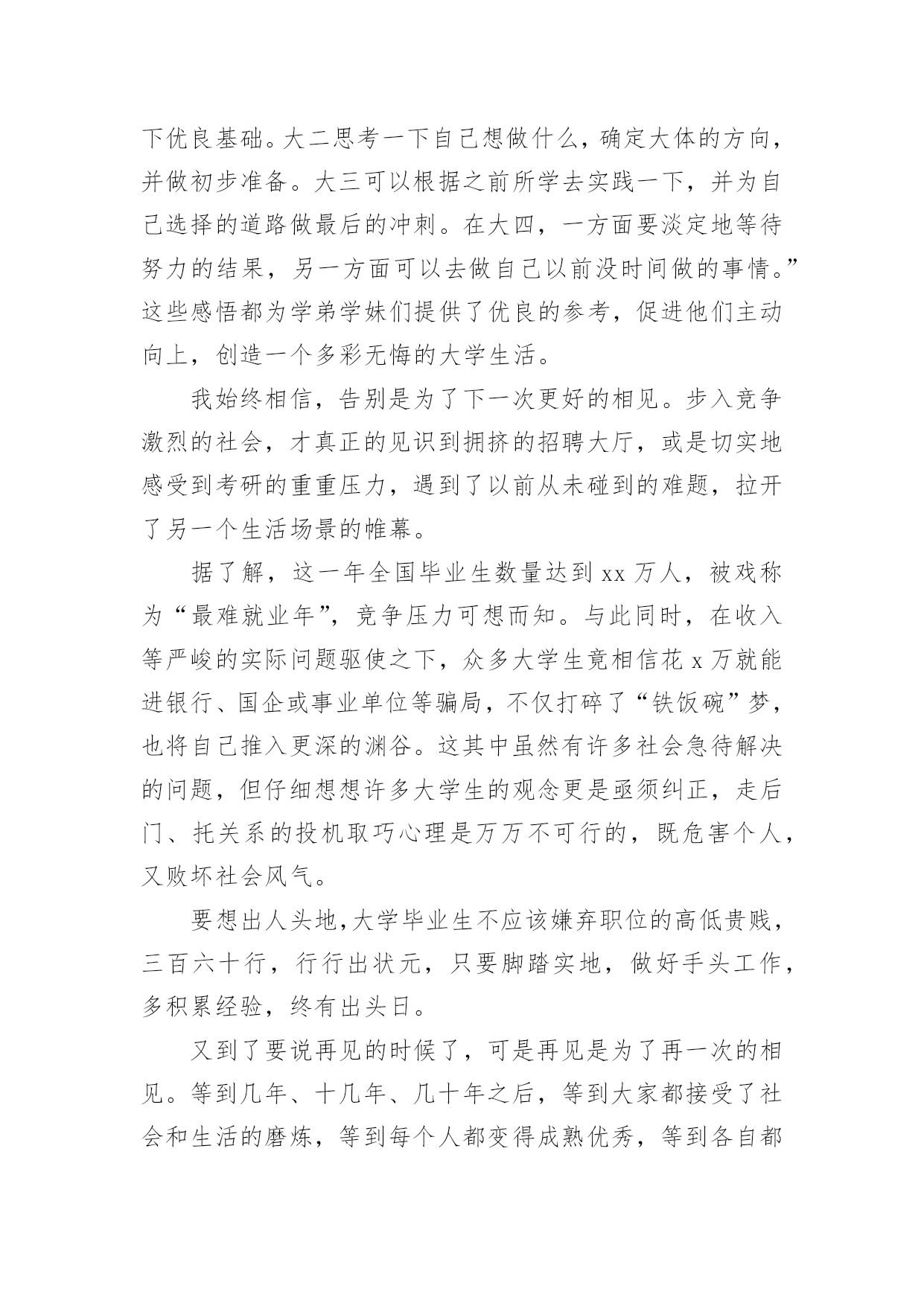 下优良基础。大二思考一下自己想做什么，确定大体的方向，并做初步准备。大三可以根据之前所学去实践一下，并为自己选择的道路做最后的冲刺。在大四，一方面要淡定地等待努力的结果，另一方面可以去做自己以前没时间做的事情。”这些感悟都为学弟学妹们提供了优良的参考，促进他们主动向上，创造一个多彩无悔的大学生活。

我始终相信，告别是为了下一次更好的相见。步入竞争激烈的社会，才真正的见识到拥挤的招聘大厅，或是切实地感受到考研的重重压力，遇到了以前从未碰到的难题，拉开了另一个生活场景的帷幕。

据了解，这一年全国毕业生数量达到 xx 万人，被戏称为“最难就业年”，竞争压力可想而知。与此同时，在收入等严峻的实际问题驱使之下，众多大学生竟相信花 x 万就能进银行、国企或事业单位等骗局，不仅打碎了“铁饭碗”梦，也将自己推入更深的渊谷。这其中虽然有许多社会急待解决的问题，但仔细想想许多大学生的观念更是亟须纠正，走后门、托关系的投机取巧心理是万万不可行的，既危害个人，又败坏社会风气。

要想出人头地，大学毕业生不应该嫌弃职位的高低贵贱，三百六十行，行行出状元，只要脚踏实地，做好手头工作，多积累经验，终有出头日。

又到了要说再见的时候了，可是再见是为了再一次的相见。等到几年、十几年、几十年之后，等到大家都接受了社会和生活的磨炼，等到每个人都变得成熟优秀，等到各自都